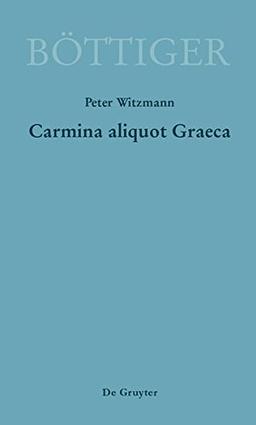 BÖTTIGER

Peter Witzmann

Carmina aliquot Graeca

De Gruyter